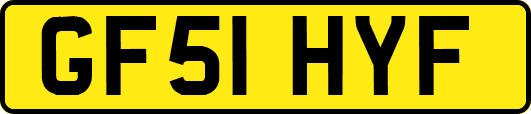 GF51 HYF